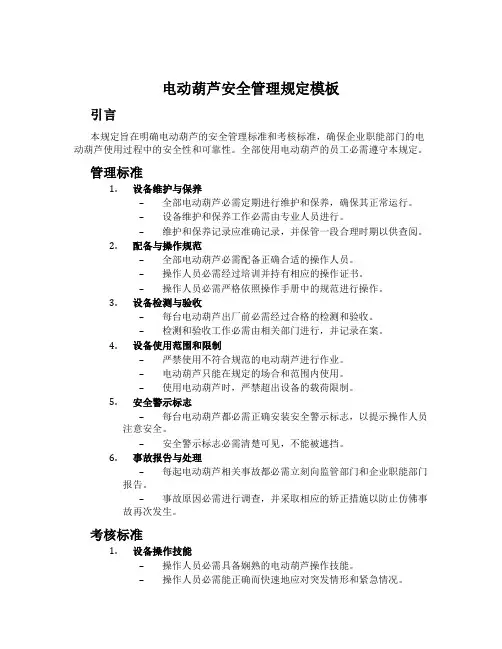 电动葫芦安全管理规定模板

引言

本规定旨在明确电动葫芦的安全管理标准和考核标准，确保企业职能部门的电动葫芦使用过程中的安全性和可靠性。全部使用电动葫芦的员工必需遵守本规定。

管理标准

1. 设备维护与保养
– 全部电动葫芦必需定期进行维护和保养，确保其正常运行。
– 设备维护和保养工作必需由专业人员进行。
– 维护和保养记录应准确记录，并保管一段合理时期以供查阅。

2. 配备与操作规范
– 全部电动葫芦必需配备正确合适的操作人员。
– 操作人员必需经过培训并持有相应的操作证书。
– 操作人员必需严格依照操作手册中的规范进行操作。

3. 设备检测与验收
– 每台电动葫芦出厂前必需经过合格的检测和验收。
– 检测和验收工作必需由相关部门进行，并记录在案。

4. 设备使用范围和限制
– 严禁使用不符合规范的电动葫芦进行作业。
– 电动葫芦只能在规定的场合和范围内使用。
– 使用电动葫芦时，严禁超出设备的载荷限制。

5. 安全警示标志
– 每台电动葫芦都必需正确安装安全警示标志，以提示操作人员注意安全。
– 安全警示标志必需清楚可见，不能被遮挡。

6. 事故报告与处理
– 每起电动葫芦相关事故都必需立刻向监管部门和企业职能部门报告。
– 事故原因必需进行调查，并采取相应的矫正措施以防止仿佛事故再次发生。

考核标准

1. 设备操作技能
– 操作人员必需具备娴熟的电动葫芦操作技能。
– 操作人员必需能正确而快速地应对突发情形和紧急情况。